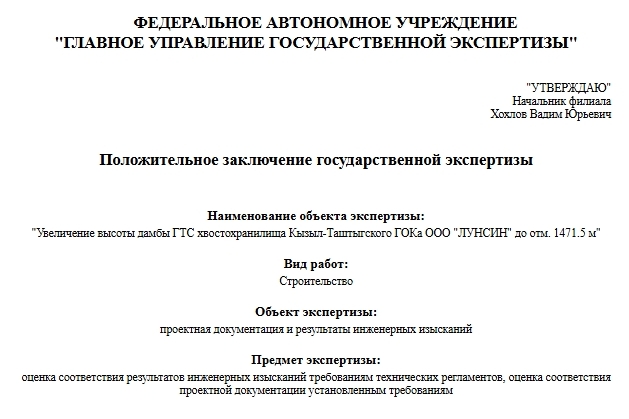 ФЕДЕРАЛЬНОЕ АВТОНОМНОЕ УЧРЕЖДЕНИЕ
"ГЛАВНОЕ УПРАВЛЕНИЕ ГОСУДАРСТВЕННОЙ ЭКСПЕРТИЗЫ"

"УТВЕРЖДАЮ"
Начальник филиала
Хохлов Вадим Юрьевич

Положительное заключение государственной экспертизы

Наименование объекта экспертизы:
"Увеличение высоты дамбы ГТС хвостохранилища Кызыл-Таштыгского ГОКа ООО "ЛУНСИН" до отм. 1471.5 м"

Вид работ:
Строительство

Объект экспертизы:
проектная документация и результаты инженерных изысканий

Предмет экспертизы:
оценка соответствия результатов инженерных изысканий требованиям технических регламентов, оценка соответствия проектной документации установленным требованиям